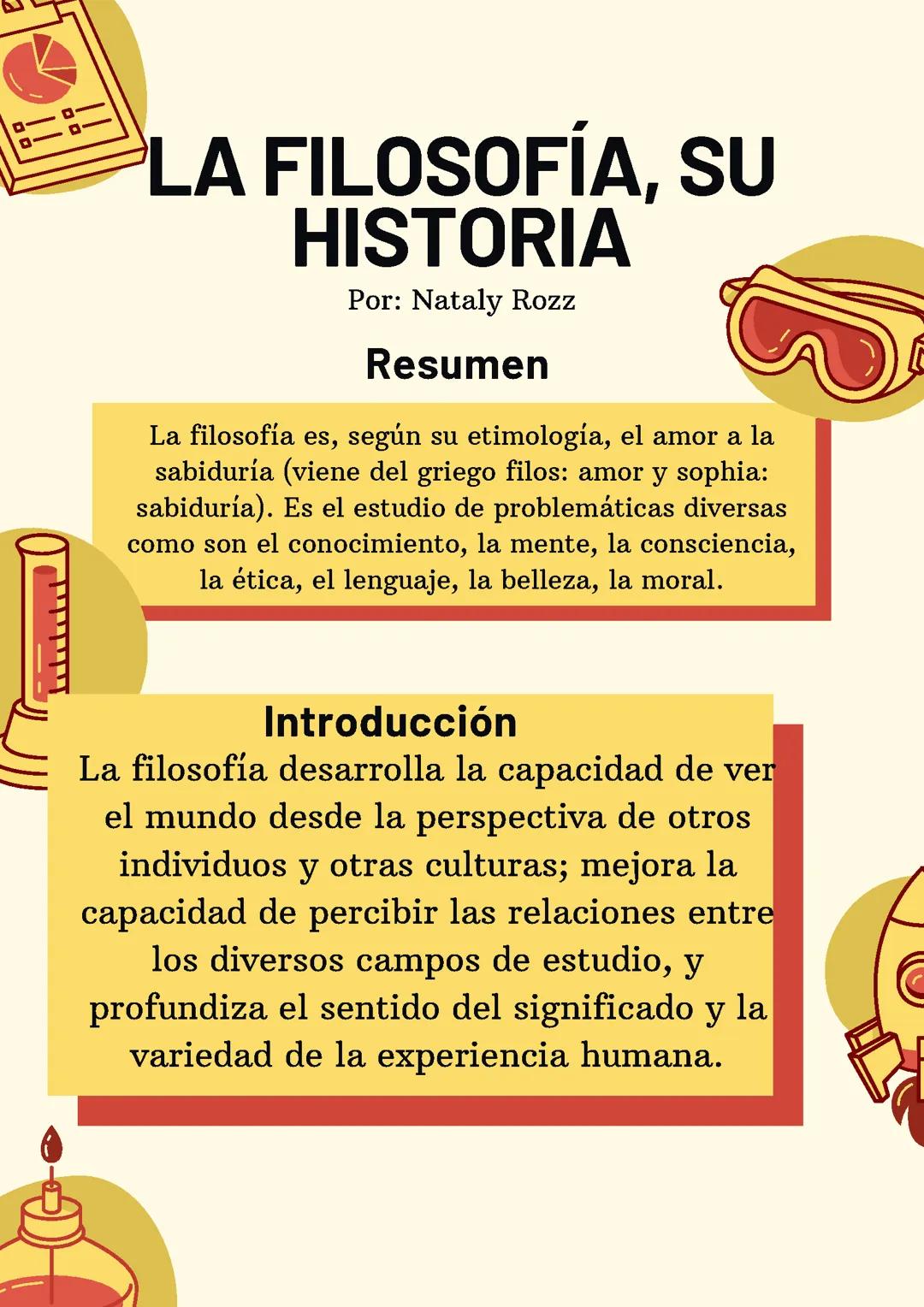 LA FILOSOFÍA, SU HISTORIA
Por: Nataly Rozz

Resumen

La filosofía es, según su etimología, el amor a la sabiduría (viene del griego filos: amor y sophia: sabiduría). Es el estudio de problemáticas diversas como son el conocimiento, la mente, la consciencia, la ética, el lenguaje, la belleza, la moral.

Introducción
La filosofía desarrolla la capacidad de ver el mundo desde la perspectiva de otros individuos y otras culturas; mejora la capacidad de percibir las relaciones entre los diversos campos de estudio, y profundiza el sentido del significado y la variedad de la experiencia humana.